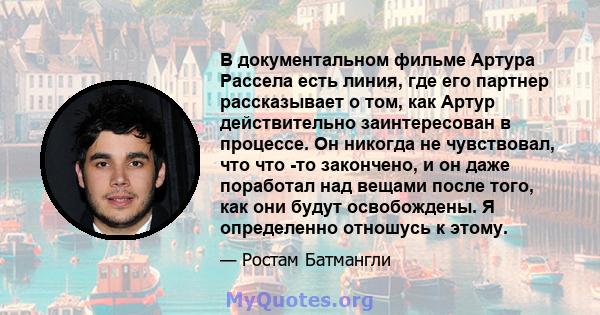 В документальном фильме Артура Рассела есть линия, где его партнер рассказывает о том, как Артур действительно заинтересован в процессе. Он никогда не чувствовал, что что -то закончено, и он даже поработал над вещами после того, как они будут освобождены. Я определенно отношусь к этому.

— Ростам Батмангли

MyQuotes.org